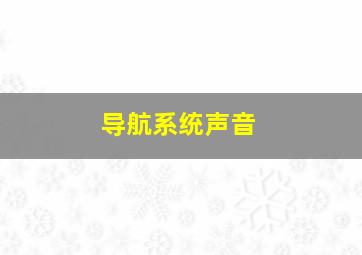 导航系统声音